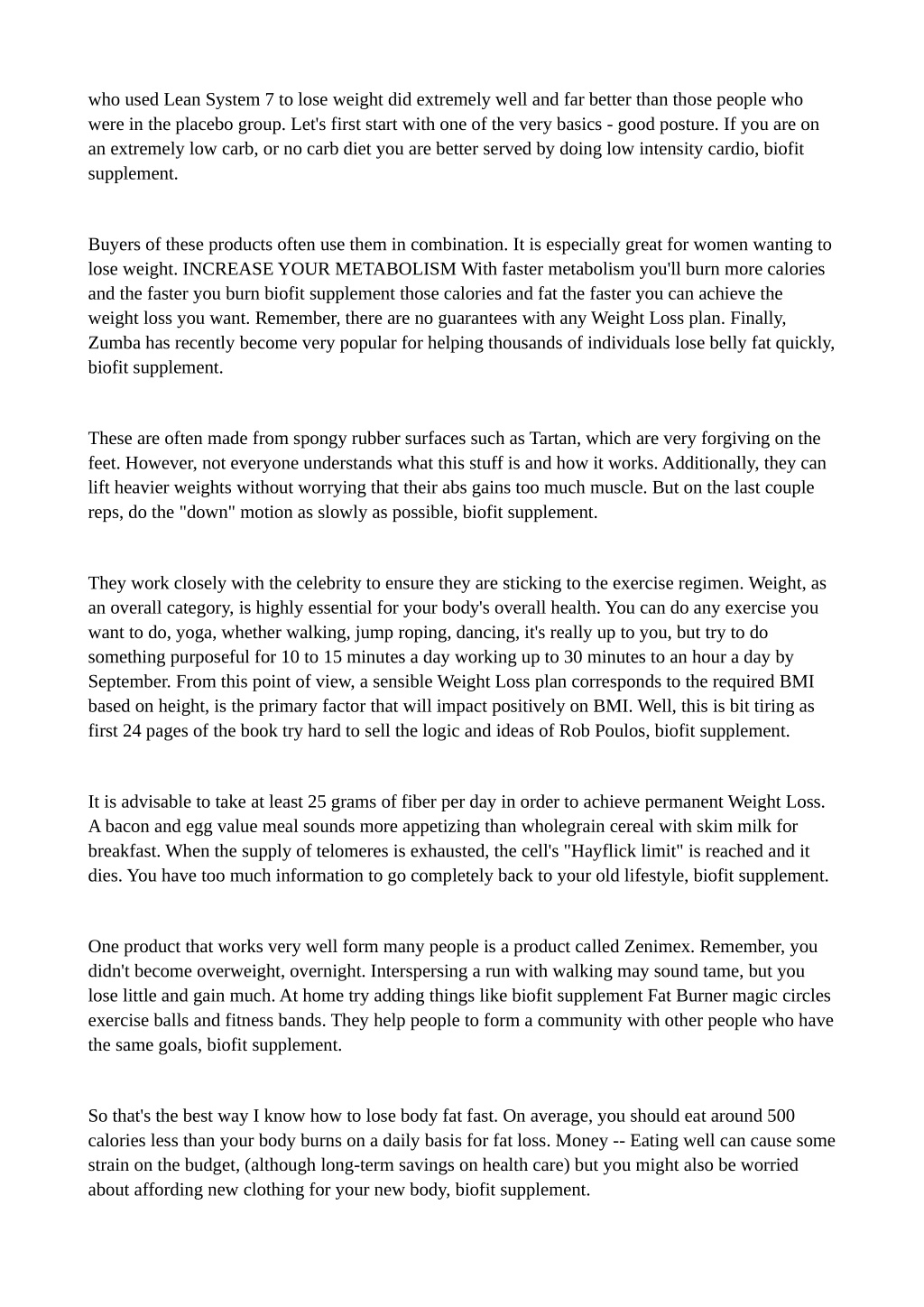 who used Lean System 7 to lose weight did extremely well and far better than those people who were in the placebo group. Let's first start with one of the very basics - good posture. If you are on an extremely low carb, or no carb diet you are better served by doing low intensity cardio, biofit supplement.

Buyers of these products often use them in combination. It is especially great for women wanting to lose weight. INCREASE YOUR METABOLISM With faster metabolism you'll burn more calories and the faster you burn biofit supplement those calories and fat the faster you can achieve the weight loss you want. Remember, there are no guarantees with any Weight Loss plan. Finally, Zumba has recently become very popular for helping thousands of individuals lose belly fat quickly, biofit supplement.

These are often made from spongy rubber surfaces such as Tartan, which are very forgiving on the feet. However, not everyone understands what this stuff is and how it works. Additionally, they can lift heavier weights without worrying that their abs gains too much muscle. But on the last couple reps, do the "down" motion as slowly as possible, biofit supplement.

They work closely with the celebrity to ensure they are sticking to the exercise regimen. Weight, as an overall category, is highly essential for your body's overall health. You can do any exercise you want to do, yoga, whether walking, jump roping, dancing, it's really up to you, but try to do something purposeful for 10 to 15 minutes a day working up to 30 minutes to an hour a day by September. From this point of view, a sensible Weight Loss plan corresponds to the required BMI based on height, is the primary factor that will impact positively on BMI. Well, this is bit tiring as first 24 pages of the book try hard to sell the logic and ideas of Rob Poulos, biofit supplement.

It is advisable to take at least 25 grams of fiber per day in order to achieve permanent Weight Loss. A bacon and egg value meal sounds more appetizing than wholegrain cereal with skim milk for breakfast. When the supply of telomeres is exhausted, the cell's "Hayflick limit" is reached and it dies. You have too much information to go completely back to your old lifestyle, biofit supplement.

One product that works very well form many people is a product called Zenimex. Remember, you didn't become overweight, overnight. Interspersing a run with walking may sound tame, but you lose little and gain much. At home try adding things like biofit supplement Fat Burner magic circles exercise balls and fitness bands. They help people to form a community with other people who have the same goals, biofit supplement.

So that's the best way I know how to lose body fat fast. On average, you should eat around 500 calories less than your body burns on a daily basis for fat loss. Money -- Eating well can cause some strain on the budget, (although long-term savings on health care) but you might also be worried about affording new clothing for your new body, biofit supplement.